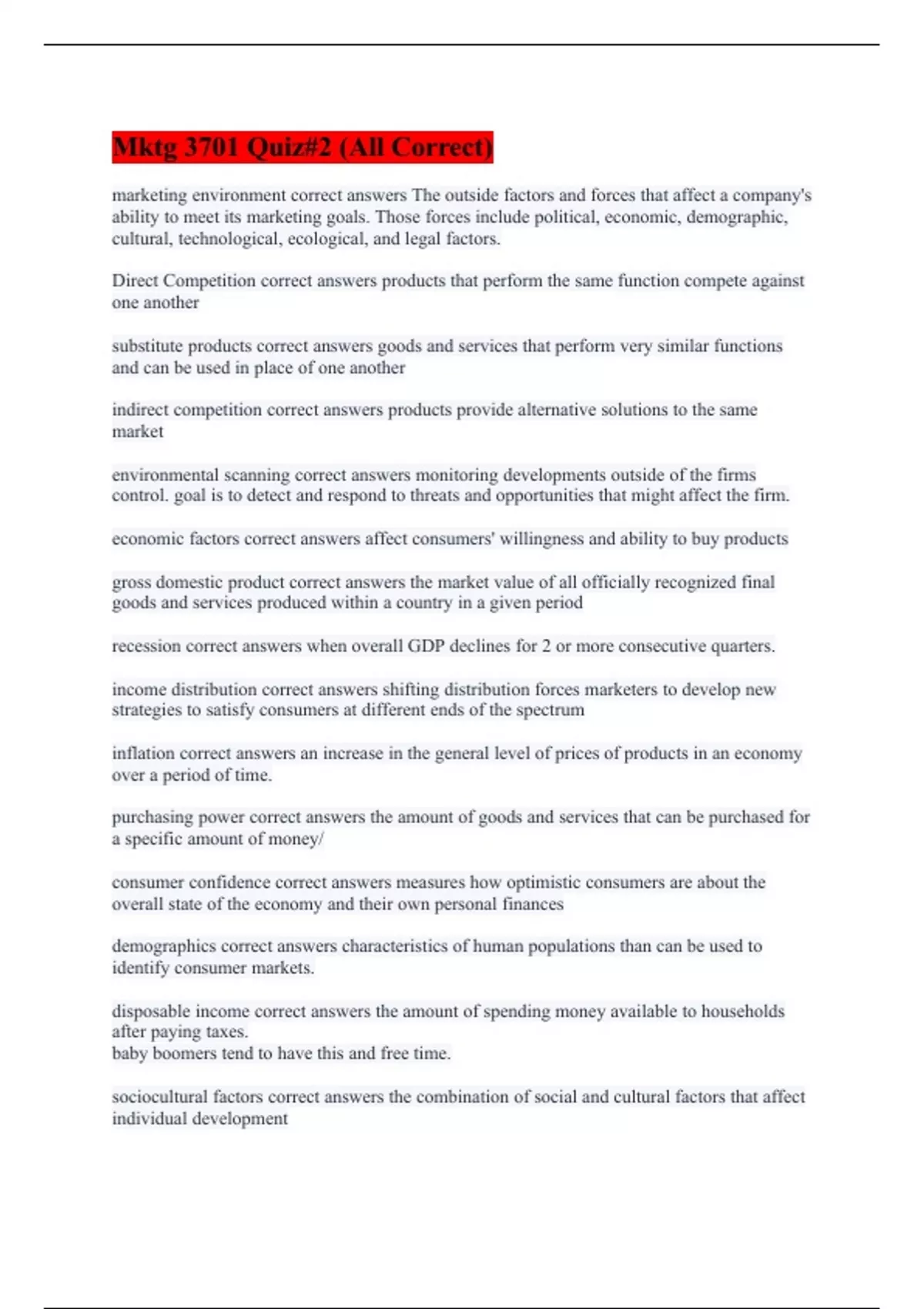 Mktg 3701 Quiz#2 (All Correct)

marketing environment correct answers The outside factors and forces that affect a company's ability to meet its marketing goals. Those forces include political, economic, demographic, cultural, technological, ecological, and legal factors.

Direct Competition correct answers products that perform the same function compete against one another

substitute products correct answers goods and services that perform very similar functions and can be used in place of one another

indirect competition correct answers products provide alternative solutions to the same market

environmental scanning correct answers monitoring developments outside of the firms control. goal is to detect and respond to threats and opportunities that might affect the firm.

economic factors correct answers affect consumers' willingness and ability to buy products

gross domestic product correct answers the market value of all officially recognized final goods and services produced within a country in a given period

recession correct answers when overall GDP declines for 2 or more consecutive quarters.

income distribution correct answers shifting distribution forces marketers to develop new strategies to satisfy consumers at different ends of the spectrum

inflation correct answers an increase in the general level of prices of products in an economy over a period of time.

purchasing power correct answers the amount of goods and services that can be purchased for a specific amount of money/

consumer confidence correct answers measures how optimistic consumers are about the overall state of the economy and their own personal finances

demographics correct answers characteristics of human populations than can be used to identify consumer markets.

disposable income correct answers the amount of spending money available to households after paying taxes.
baby boomers tend to have this and free time.

sociocultural factors correct answers the combination of social and cultural factors that affect individual development